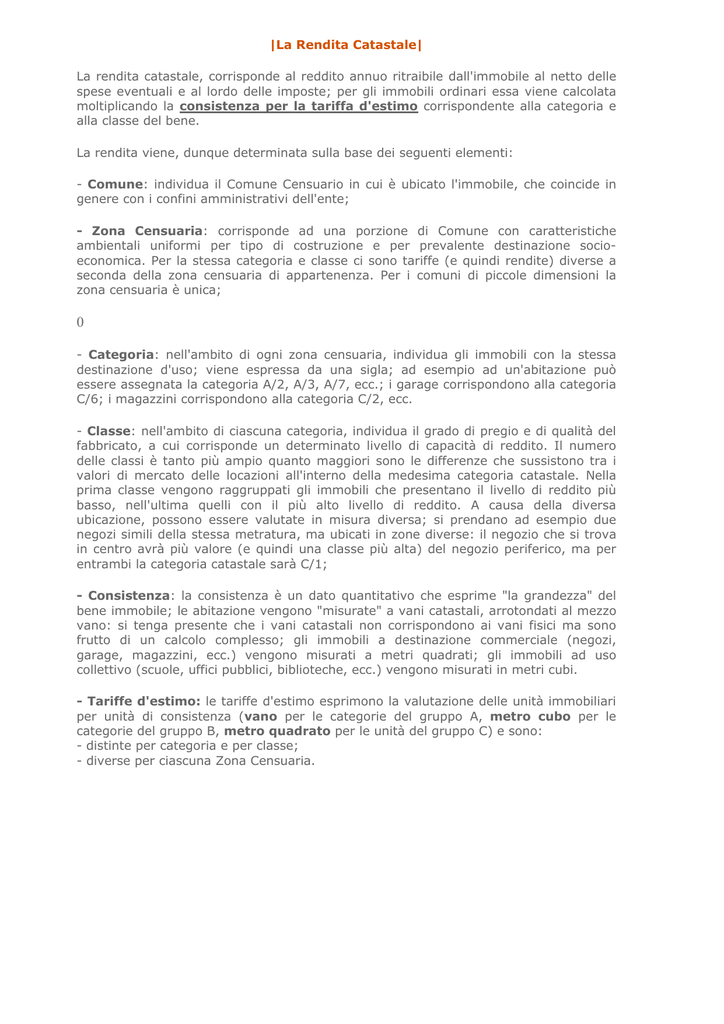 |La Rendita Catastale|

La rendita catastale, corrisponde al reddito annuo ritraibile dall'immobile al netto delle spese eventuali e al lordo delle imposte; per gli immobili ordinari essa viene calcolata moltiplicando la consistenza per la tariffa d'estimo corrispondente alla categoria e alla classe del bene.

La rendita viene, dunque determinata sulla base dei seguenti elementi:

- Comune: individua il Comune Censuario in cui è ubicato l'immobile, che coincide in genere con i confini amministrativi dell'ente;

- Zona Censuaria: corrisponde ad una porzione di Comune con caratteristiche ambientali uniformi per tipo di costruzione e per prevalente destinazione socio-economica. Per la stessa categoria e classe ci sono tariffe (e quindi rendite) diverse a seconda della zona censuaria di appartenenza. Per i comuni di piccole dimensioni la zona censuaria è unica;

()

- Categoria: nell'ambito di ogni zona censuaria, individua gli immobili con la stessa destinazione d'uso; viene espressa da una sigla; ad esempio ad un'abitazione può essere assegnata la categoria A/2, A/3, A/7, ecc.; i garage corrispondono alla categoria C/6; i magazzini corrispondono alla categoria C/2, ecc.

- Classe: nell'ambito di ciascuna categoria, individua il grado di pregio e di qualità del fabbricato, a cui corrisponde un determinato livello di capacità di reddito. Il numero delle classi è tanto più ampio quanto maggiori sono le differenze che sussistono tra i valori di mercato delle locazioni all'interno della medesima categoria catastale. Nella prima classe vengono raggruppati gli immobili che presentano il livello di reddito più basso, nell'ultima quelli con il più alto livello di reddito. A causa della diversa ubicazione, possono essere valutate in misura diversa; si prendano ad esempio due negozi simili della stessa metratura, ma ubicati in zone diverse: il negozio che si trova in centro avrà più valore (e quindi una classe più alta) del negozio periferico, ma per entrambi la categoria catastale sarà C/1;

- Consistenza: la consistenza è un dato quantitativo che esprime "la grandezza" del bene immobile; le abitazione vengono "misurate" a vani catastali, arrotondati al mezzo vano: si tenga presente che i vani catastali non corrispondono ai vani fisici ma sono frutto di un calcolo complesso; gli immobili a destinazione commerciale (negozi, garage, magazzini, ecc.) vengono misurati a metri quadrati; gli immobili ad uso collettivo (scuole, uffici pubblici, biblioteche, ecc.) vengono misurati in metri cubi.

- Tariffe d'estimo: le tariffe d'estimo esprimono la valutazione delle unità immobiliari per unità di consistenza (vano per le categorie del gruppo A, metro cubo per le categorie del gruppo B, metro quadrato per le unità del gruppo C) e sono:
- distinte per categoria e per classe;
- diverse per ciascuna Zona Censuaria.